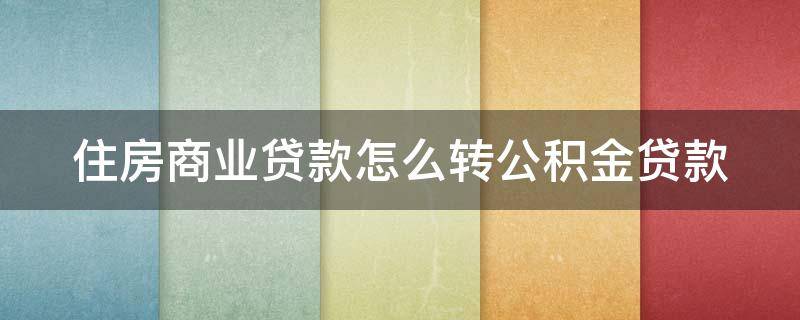 住房商业贷款怎么转公积金贷款